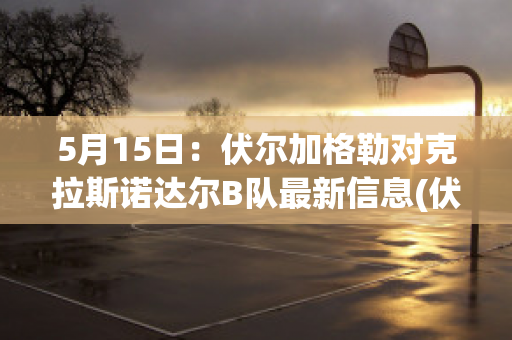 5月15日：伏尔加格勒对克拉斯诺达尔B队最新信息(伏